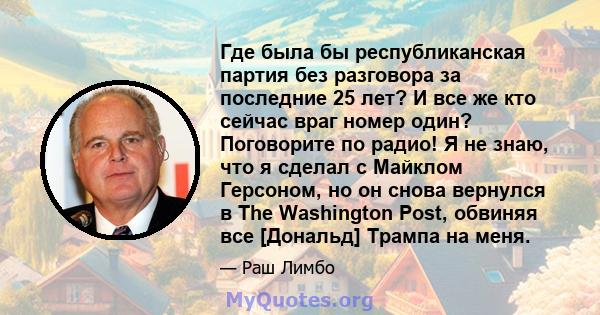 Где была бы республиканская партия без разговора за последние 25 лет? И все же кто сейчас враг номер один? Поговорите по радио! Я не знаю, что я сделал с Майклом Герсоном, но он снова вернулся в The Washington Post, обвиняя все [Дональд] Трампа на меня.

— Раш Лимбо

MyQuotes.org